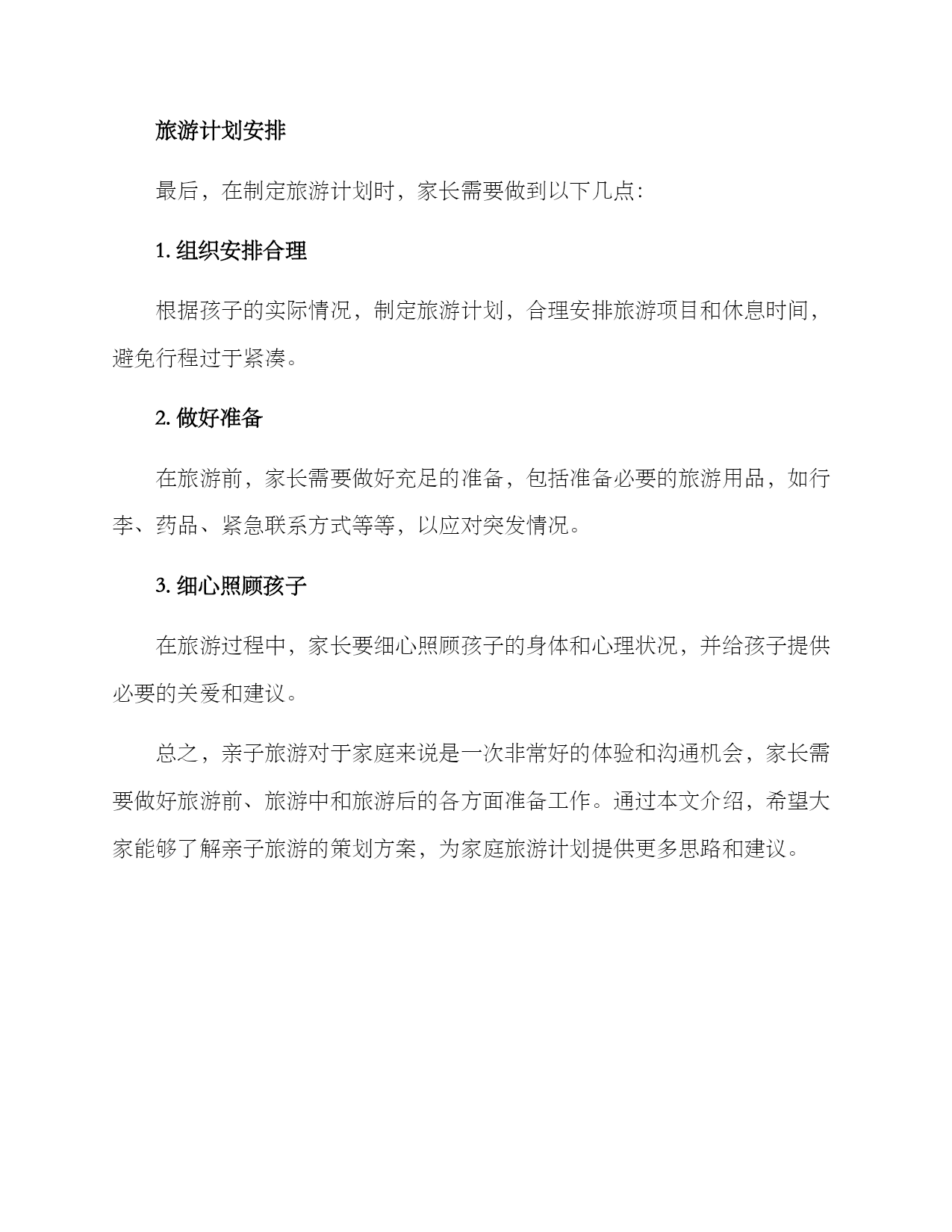 旅游计划安排

最后，在制定旅游计划时，家长需要做到以下几点：

1. 组织安排合理

根据孩子的实际情况，制定旅游计划，合理安排旅游项目和休息时间，避免行程过于紧凑。

2. 做好准备

在旅游前，家长需要做好充足的准备，包括准备必要的旅游用品，如行李、药品、紧急联系方式等等，以应对突发情况。

3. 细心照顾孩子

在旅游过程中，家长要细心照顾孩子的身体和心理状况，并给孩子提供必要的关爱和建议。

总之，亲子旅游对于家庭来说是一次非常好的体验和沟通机会，家长需要做好旅游前、旅游中和旅游后的各方面准备工作。通过本文介绍，希望大家能够了解亲子旅游的策划方案，为家庭旅游计划提供更多思路和建议。